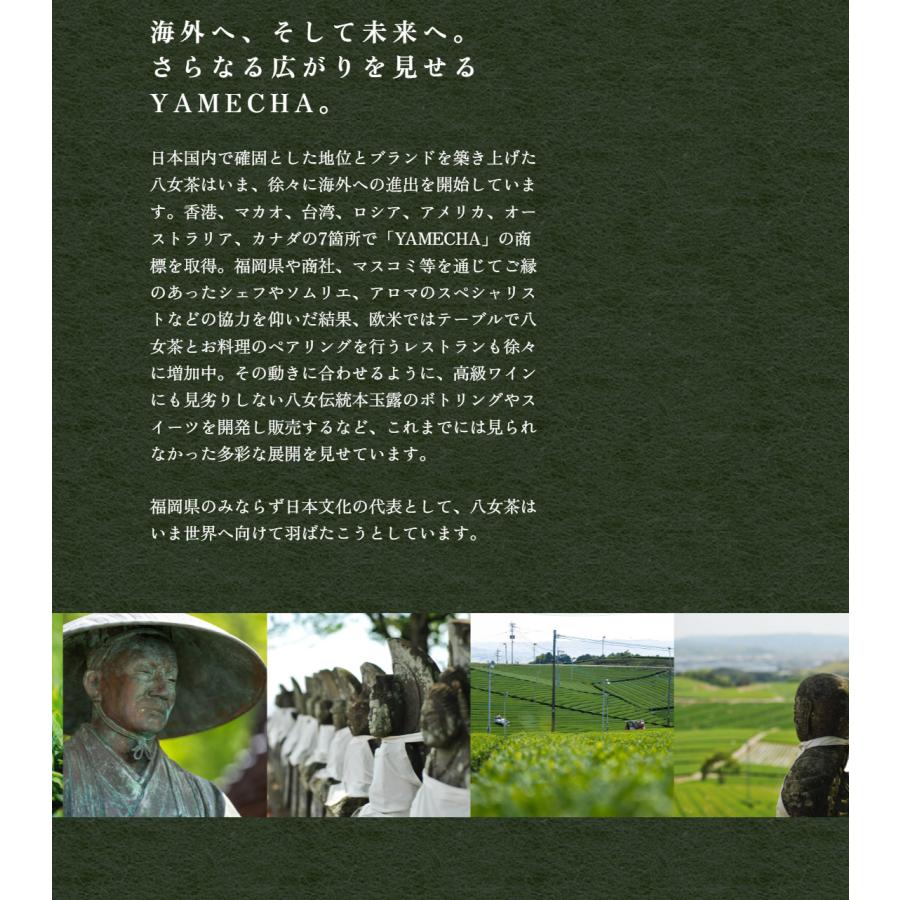 海外へ、そして未来へ。
さらなる広がりを見せる
YAMECHA。

日本国内で確固とした地位とブランドを築き上げた八女茶はいま、徐々に海外への進出を開始しています。香港、マカオ、台湾、ロシア、アメリカ、オーストラリア、カナダの7箇所で「YAMECHA」の商標を取得。福岡県や商社、マスコミ等を通じてご縁のあったシェフやソムリエ、アロマのスペシャリストなどの協力を仰いだ結果、欧米ではテーブルで八女茶とお料理のペアリングを行うレストランも徐々に増加中。その動きに合わせるように、高級ワインにも見劣りしない八女伝統本玉露のボトリングやスイーツを開発し販売するなど、これまでには見られなかった多彩な展開を見せています。

福岡県のみならず日本文化の代表として、八女茶はいま世界へ向けて羽ばたこうとしています。